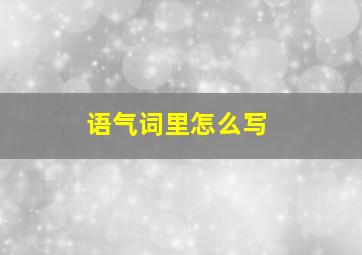 语气词里怎么写